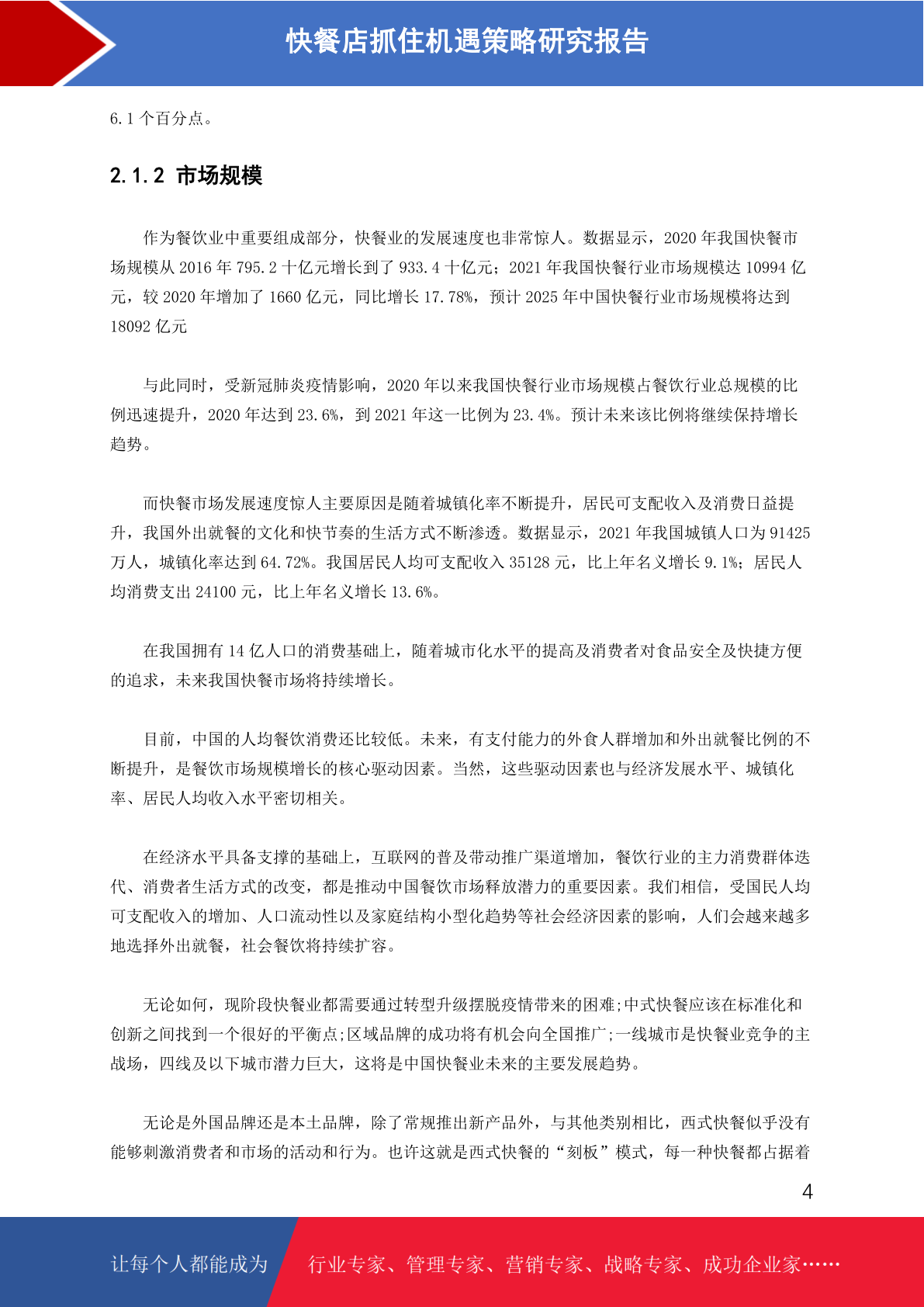 快餐店抓住机遇策略研究报告

6.1 个百分点。

2.1.2 市场规模

作为餐饮业中重要组成部分，快餐业的发展速度也非常惊人。数据显示，2020 年我国快餐市场规模从 2016 年 795.2 十亿元增长到了 933.4 十亿元；2021 年我国快餐行业市场规模达 10994 亿元，较 2020 年增加了 1660 亿元，同比增长 17.78%，预计 2025 年中国快餐行业市场规模将达到 18092 亿元

与此同时，受新冠肺炎疫情影响，2020 年以来我国快餐行业市场规模占餐饮行业总规模的比例迅速提升，2020 年达到 23.6%，到 2021 年这一比例为 23.4%。预计未来该比例将继续保持增长趋势。

而快餐市场发展速度惊人主要原因是随着城镇化率不断提升，居民可支配收入及消费日益提升，我国外出就餐的文化和快节奏的生活方式不断渗透。数据显示，2021 年我国城镇人口为 91425 万人，城镇化率达到 64.72%。我国居民人均可支配收入 35128 元，比上年名义增长 9.1%；居民人均消费支出 24100 元，比上年名义增长 13.6%。

在我国拥有 14 亿人口的消费基础上，随着城市化水平的提高及消费者对食品安全及快捷方便的追求，未来我国快餐市场将持续增长。

目前，中国的人均餐饮消费还比较低。未来，有支付能力的外食人群增加和外出就餐比例的不断提升，是餐饮市场规模增长的核心驱动因素。当然，这些驱动因素也与经济发展水平、城镇化率、居民人均收入水平密切相关。

在经济水平具备支撑的基础上，互联网的普及带动推广渠道增加，餐饮行业的主力消费群体迭代、消费者生活方式的改变，都是推动中国餐饮市场释放潜力的重要因素。我们相信，受国民人均可支配收入的增加、人口流动性以及家庭结构小型化趋势等社会经济因素的影响，人们会越来越多地选择外出就餐，社会餐饮将持续扩容。

无论如何，现阶段快餐业都需要通过转型升级摆脱疫情带来的困难;中式快餐应该在标准化和创新之间找到一个很好的平衡点;区域品牌的成功将有机会向全国推广;一线城市是快餐业竞争的主战场，四线及以下城市潜力巨大，这将是中国快餐业未来的主要发展趋势。

无论是外国品牌还是本土品牌，除了常规推出新产品外，与其他类别相比，西式快餐似乎没有能够刺激消费者和市场的活动和行为。也许这就是西式快餐的“刻板”模式，每一种快餐都占据着

4

让每个人都能成为 行业专家、管理专家、营销专家、战略专家、成功企业家……